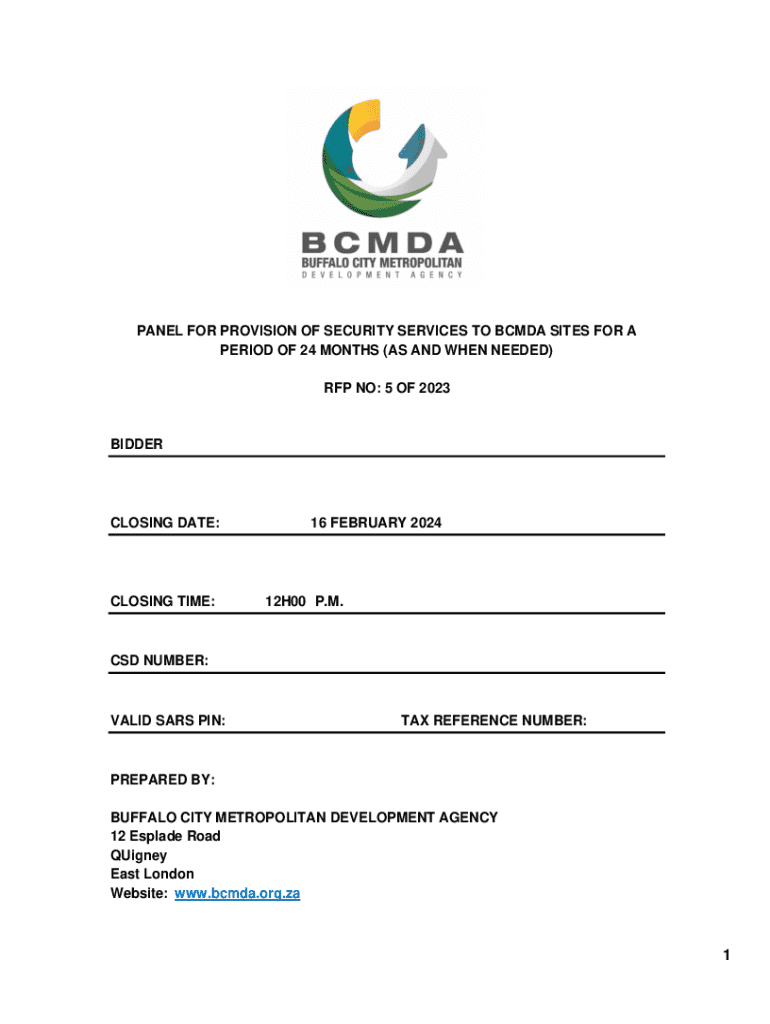 BCMDA
BUFFALO CITY METROPOLITAN
DEVELOPMENT AGENCY

PANEL FOR PROVISION OF SECURITY SERVICES TO BCMDA SITES FOR A PERIOD OF 24 MONTHS (AS AND WHEN NEEDED)

RFP NO: 5 OF 2023

BIDDER

CLOSING DATE: 16 FEBRUARY 2024

CLOSING TIME: 12H00 P.M.

CSD NUMBER:

VALID SARS PIN: TAX REFERENCE NUMBER:

PREPARED BY:

BUFFALO CITY METROPOLITAN DEVELOPMENT AGENCY
12 Esplade Road
QUigney
East London
Website: www.bcmda.org.za

1